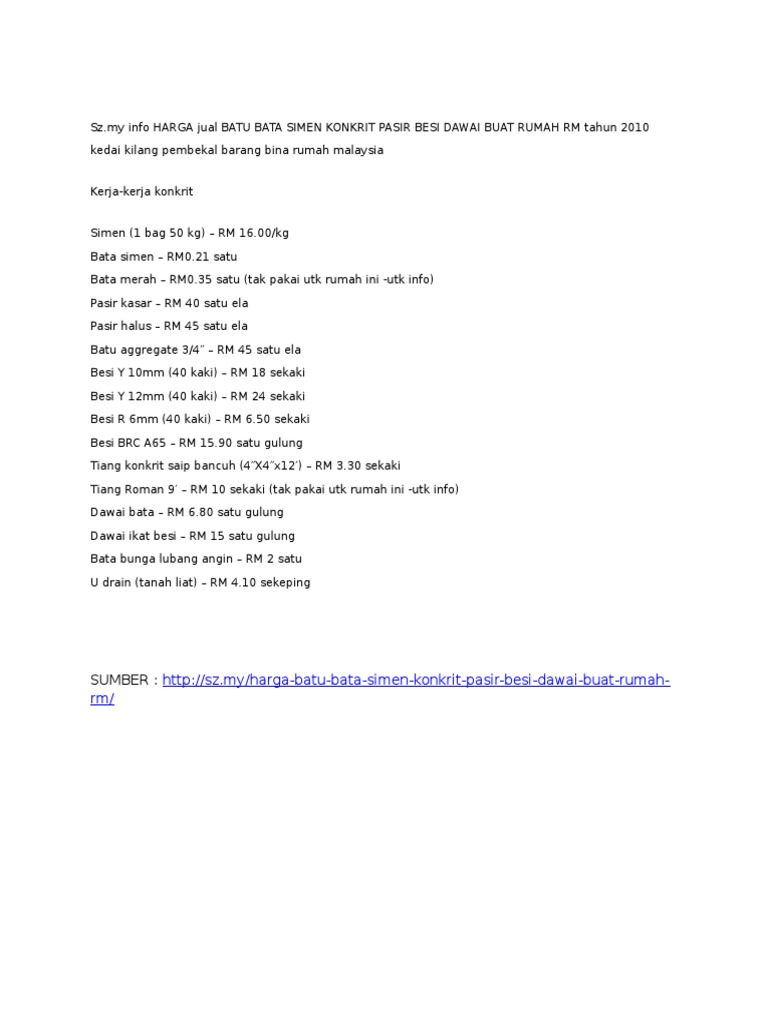 Sz.my info HARGA jual BATU BATA SIMEN KONKRIT PASIR BESI DAWAI BUAT RUMAH RM tahun 2010 kedai kilang pembekal barang bina rumah malaysia

Kerja-kerja konkrit

Simen (1 bag 50 kg) – RM 16.00/kg
Bata simen – RM0.21 satu
Bata merah – RM0.35 satu (tak pakai utk rumah ini -utk info)
Pasir kasar – RM 40 satu ela
Pasir halus – RM 45 satu ela
Batu aggregate 3/4″ – RM 45 satu ela
Besi Y 10mm (40 kaki) – RM 18 sekaki
Besi Y 12mm (40 kaki) – RM 24 sekaki
Besi R 6mm (40 kaki) – RM 6.50 sekaki
Besi BRC A65 – RM 15.90 satu gulung
Tiang konkrit saip bancuh (4″X4″x12′) – RM 3.30 sekaki
Tiang Roman 9′ – RM 10 sekaki (tak pakai utk rumah ini -utk info)
Dawai bata – RM 6.80 satu gulung
Dawai ikat besi – RM 15 satu gulung
Bata bunga lubang angin – RM 2 satu
U drain (tanah liat) – RM 4.10 sekeping

SUMBER : http://sz.my/harga-batu-bata-simen-konkrit-pasir-besi-dawai-buat-rumah-rm/